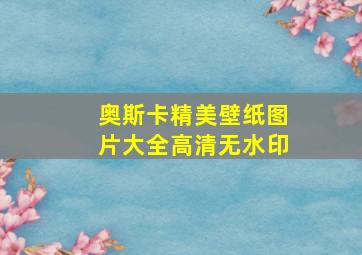 奥斯卡精美壁纸图片大全高清无水印